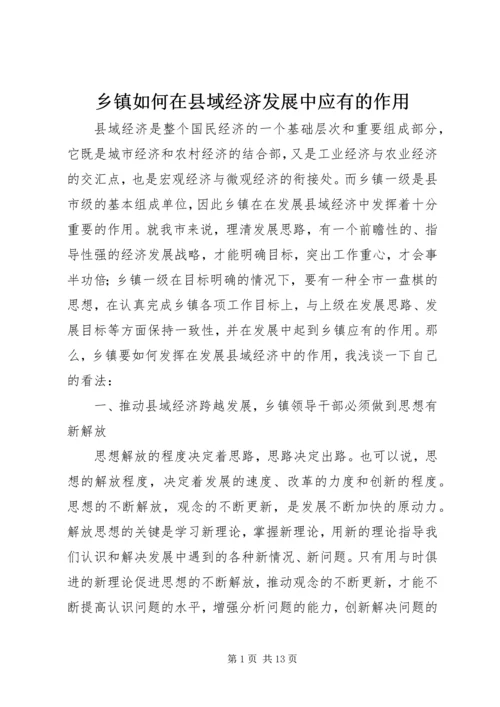 乡镇如何在县域经济发展中应有的作用

县域经济是整个国民经济的一个基础层次和重要组成部分，它既是城市经济和农村经济的结合部，又是工业经济与农业经济的交汇点，也是宏观经济与微观经济的衔接处。而乡镇一级是县市级的基本组成单位，因此乡镇在在发展县域经济中发挥着十分重要的作用。就我市来说，理清发展思路，有一个前瞻性的、指导性强的经济发展战略，才能明确目标，突出工作重心，才会事半功倍；乡镇一级在目标明确的情况下，要有一种全市一盘棋的思想，在认真完成乡镇各项工作目标上，与上级在发展思路、发展目标等方面保持一致性，并在发展中起到乡镇应有的作用。那么，乡镇要如何发挥在发展县域经济中的作用，我浅谈一下自己的看法：

一、推动县域经济跨越发展，乡镇领导干部必须做到思想有新解放

思想解放的程度决定着思路，思路决定出路。也可以说，思想的解放程度，决定着发展的速度、改革的力度和创新的程度。思想的不断解放，观念的不断更新，是发展不断加快的原动力。解放思想的关键是学习新理论，掌握新理论，用新的理论指导我们认识和解决发展中遇到的各种新情况、新问题。只有用与时俱进的新理论促进思想的不断解放，推动观念的不断更新，才能不断提高认识问题的水平，增强分析问题的能力，创新解决问题的

第 1 页 共 13 页